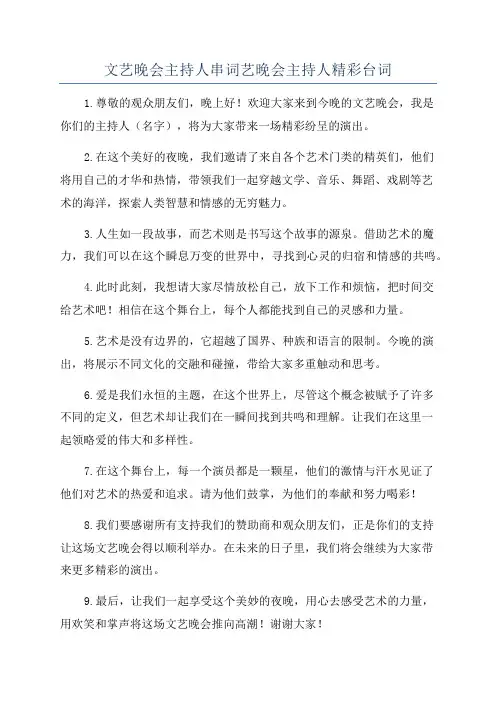 文艺晚会主持人串词艺晚会主持人精彩台词

1.尊敬的观众朋友们，晚上好！欢迎大家来到今晚的文艺晚会，我是你们的主持人（名字），将为大家带来一场精彩纷呈的演出。

2.在这个美好的夜晚，我们邀请了来自各个艺术门类的精英们，他们将用自己的才华和热情，带领我们一起穿越文学、音乐、舞蹈、戏剧等艺术的海洋，探索人类智慧和情感的无穷魅力。

3.人生如一段故事，而艺术则是书写这个故事的源泉。借助艺术的魔力，我们可以在这个瞬息万变的世界中，寻找到心灵的归宿和情感的共鸣。

4.此时此刻，我想请大家尽情放松自己，放下工作和烦恼，把时间交给艺术吧！相信在这个舞台上，每个人都能找到自己的灵感和力量。

5.艺术是没有边界的，它超越了国界、种族和语言的限制。今晚的演出，将展示不同文化的交融和碰撞，带给大家多重触动和思考。

6.爱是我们永恒的主题，在这个世界上，尽管这个概念被赋予了许多不同的定义，但艺术却让我们在一瞬间找到共鸣和理解。让我们在这里一起领略爱的伟大和多样性。

7.在这个舞台上，每一个演员都是一颗星，他们的激情与汗水见证了他们对艺术的热爱和追求。请为他们鼓掌，为他们的奉献和努力喝彩！

8.我们要感谢所有支持我们的赞助商和观众朋友们，正是你们的支持让这场文艺晚会得以顺利举办。在未来的日子里，我们将会继续为大家带来更多精彩的演出。

9.最后，让我们一起享受这个美妙的夜晚，用心去感受艺术的力量，用欢笑和掌声将这场文艺晚会推向高潮！谢谢大家！